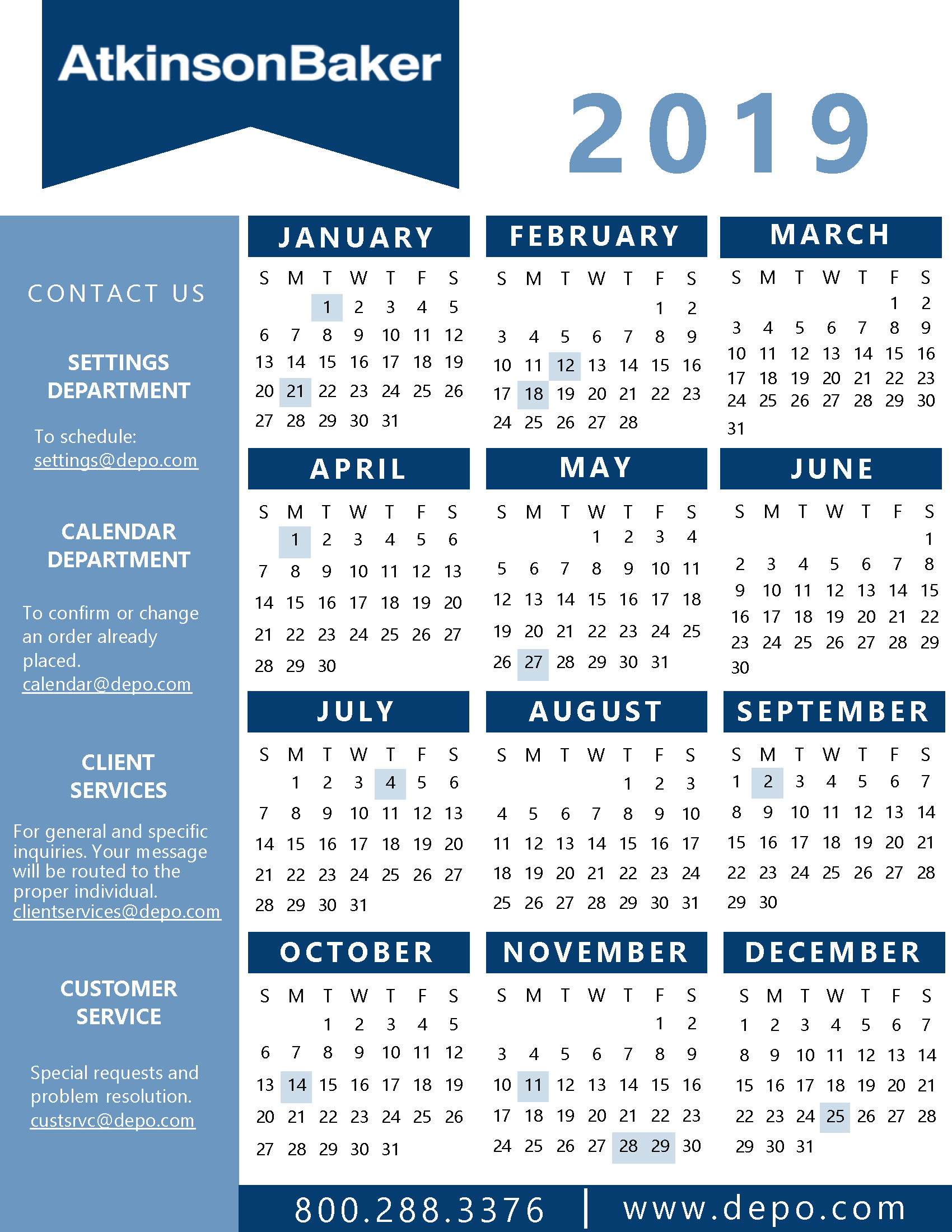 AtkinsonBaker

2019

CONTACT US

SETTINGS DEPARTMENT

To schedule: settings@depo.com

CALENDAR DEPARTMENT

To confirm or change an order already placed. calendar@depo.com

CLIENT SERVICES

For general and specific inquiries. Your message will be routed to the proper individual. clientservices@depo.com

CUSTOMER SERVICE

Special requests and problem resolution. custsrvc@depo.com

JANUARY

| S | M | T | W | T | F | S |
|---|---|---|---|---|---|---|
| | | 1 | 2 | 3 | 4 | 5 |
| 6 | 7 | 8 | 9 | 10 | 11 | 12 |
| 13 | 14 | 15 | 16 | 17 | 18 | 19 |
| 20 | 21 | 22 | 23 | 24 | 25 | 26 |
| 27 | 28 | 29 | 30 | 31 | | |

FEBRUARY

| S | M | T | W | T | F | S |
|---|---|---|---|---|---|---|
| | | | | | 1 | 2 |
| 3 | 4 | 5 | 6 | 7 | 8 | 9 |
| 10 | 11 | 12 | 13 | 14 | 15 | 16 |
| 17 | 18 | 19 | 20 | 21 | 22 | 23 |
| 24 | 25 | 26 | 27 | 28 | | |

MARCH

| S | M | T | W | T | F | S |
|---|---|---|---|---|---|---|
| | | | | | 1 | 2 |
| 3 | 4 | 5 | 6 | 7 | 8 | 9 |
| 10 | 11 | 12 | 13 | 14 | 15 | 16 |
| 17 | 18 | 19 | 20 | 21 | 22 | 23 |
| 24 | 25 | 26 | 27 | 28 | 29 | 30 |
| 31 | | | | | | |

APRIL

| S | M | T | W | T | F | S |
|---|---|---|---|---|---|---|
| | 1 | 2 | 3 | 4 | 5 | 6 |
| 7 | 8 | 9 | 10 | 11 | 12 | 13 |
| 14 | 15 | 16 | 17 | 18 | 19 | 20 |
| 21 | 22 | 23 | 24 | 25 | 26 | 27 |
| 28 | 29 | 30 | | | | |

MAY

| S | M | T | W | T | F | S |
|---|---|---|---|---|---|---|
| | | | 1 | 2 | 3 | 4 |
| 5 | 6 | 7 | 8 | 9 | 10 | 11 |
| 12 | 13 | 14 | 15 | 16 | 17 | 18 |
| 19 | 20 | 21 | 22 | 23 | 24 | 25 |
| 26 | 27 | 28 | 29 | 30 | 31 | |

JUNE

| S | M | T | W | T | F | S |
|---|---|---|---|---|---|---|
| | | | | | | 1 |
| 2 | 3 | 4 | 5 | 6 | 7 | 8 |
| 9 | 10 | 11 | 12 | 13 | 14 | 15 |
| 16 | 17 | 18 | 19 | 20 | 21 | 22 |
| 23 | 24 | 25 | 26 | 27 | 28 | 29 |
| 30 | | | | | | |

JULY

| S | M | T | W | T | F | S |
|---|---|---|---|---|---|---|
| | 1 | 2 | 3 | 4 | 5 | 6 |
| 7 | 8 | 9 | 10 | 11 | 12 | 13 |
| 14 | 15 | 16 | 17 | 18 | 19 | 20 |
| 21 | 22 | 23 | 24 | 25 | 26 | 27 |
| 28 | 29 | 30 | 31 | | | |

AUGUST

| S | M | T | W | T | F | S |
|---|---|---|---|---|---|---|
| | | | | 1 | 2 | 3 |
| 4 | 5 | 6 | 7 | 8 | 9 | 10 |
| 11 | 12 | 13 | 14 | 15 | 16 | 17 |
| 18 | 19 | 20 | 21 | 22 | 23 | 24 |
| 25 | 26 | 27 | 28 | 29 | 30 | 31 |

SEPTEMBER

| S | M | T | W | T | F | S |
|---|---|---|---|---|---|---|
| 1 | 2 | 3 | 4 | 5 | 6 | 7 |
| 8 | 9 | 10 | 11 | 12 | 13 | 14 |
| 15 | 16 | 17 | 18 | 19 | 20 | 21 |
| 22 | 23 | 24 | 25 | 26 | 27 | 28 |
| 29 | 30 | | | | | |

OCTOBER

| S | M | T | W | T | F | S |
|---|---|---|---|---|---|---|
| | | 1 | 2 | 3 | 4 | 5 |
| 6 | 7 | 8 | 9 | 10 | 11 | 12 |
| 13 | 14 | 15 | 16 | 17 | 18 | 19 |
| 20 | 21 | 22 | 23 | 24 | 25 | 26 |
| 27 | 28 | 29 | 30 | 31 | | |

NOVEMBER

| S | M | T | W | T | F | S |
|---|---|---|---|---|---|---|
| | | | | | 1 | 2 |
| 3 | 4 | 5 | 6 | 7 | 8 | 9 |
| 10 | 11 | 12 | 13 | 14 | 15 | 16 |
| 17 | 18 | 19 | 20 | 21 | 22 | 23 |
| 24 | 25 | 26 | 27 | 28 | 29 | 30 |

DECEMBER

| S | M | T | W | T | F | S |
|---|---|---|---|---|---|---|
| 1 | 2 | 3 | 4 | 5 | 6 | 7 |
| 8 | 9 | 10 | 11 | 12 | 13 | 14 |
| 15 | 16 | 17 | 18 | 19 | 20 | 21 |
| 22 | 23 | 24 | 25 | 26 | 27 | 28 |
| 29 | 30 | 31 | | | | |

800.288.3376 | www.depo.com